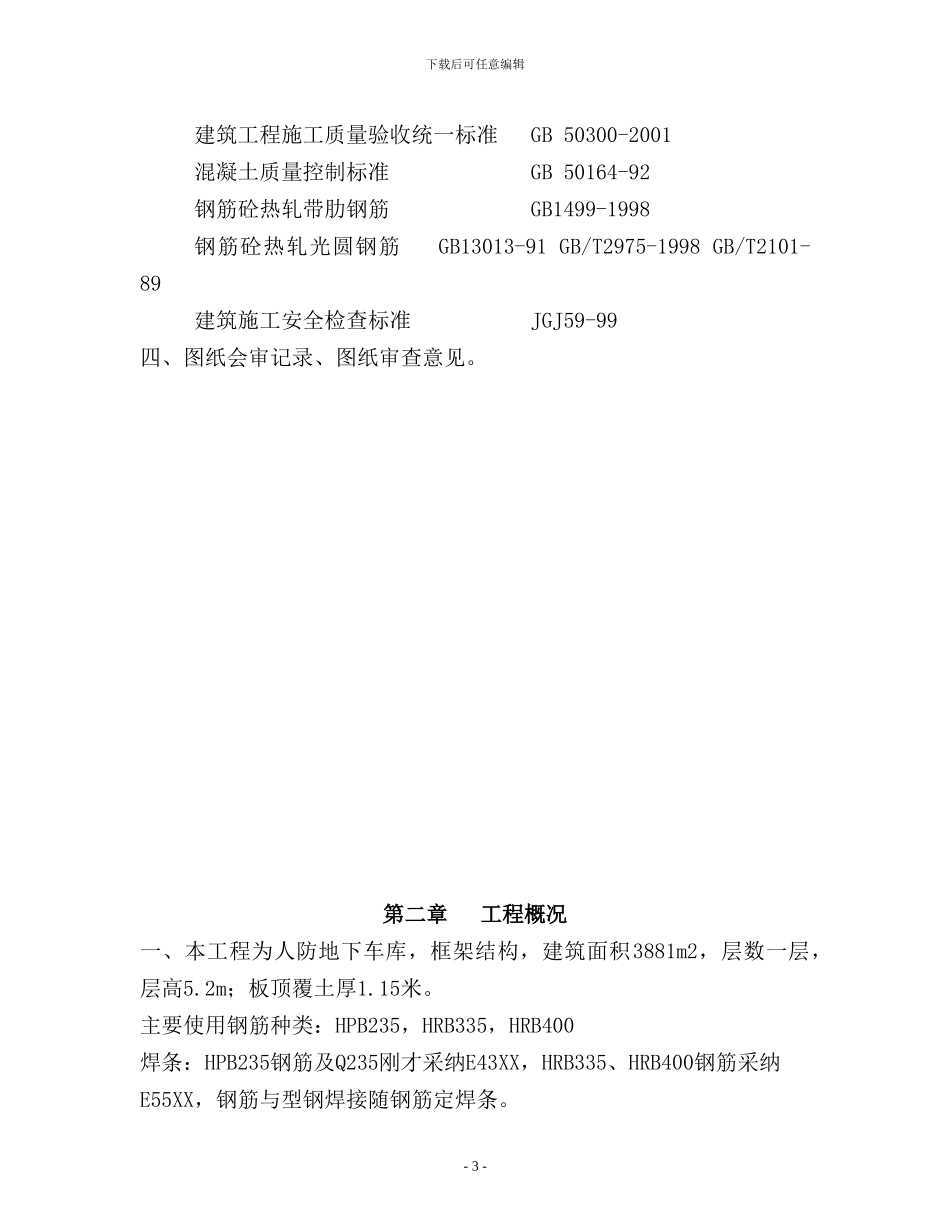 下载后可任意编辑

建筑工程施工质量验收统一标准　GB 50300-2001

混凝土质量控制标准　GB 50164-92

钢筋砼热轧带肋钢筋　GB1499-1998

钢筋砼热轧光圆钢筋　GB13013-91 GB/T2975-1998 GB/T2101-89

建筑施工安全检查标准　JGJ59-99

四、图纸会审记录、图纸审查意见。

第二章　工程概况

一、本工程为人防地下车库，框架结构，建筑面积3881m2，层数一层，层高5.2m；板顶覆土厚1.15米。

主要使用钢筋种类：HPB235，HRB335，HRB400

焊条：HPB235钢筋及Q235刚才采纳E43XX，HRB335、HRB400钢筋采纳E55XX，钢筋与型钢焊接随钢筋定焊条。

- 3 -